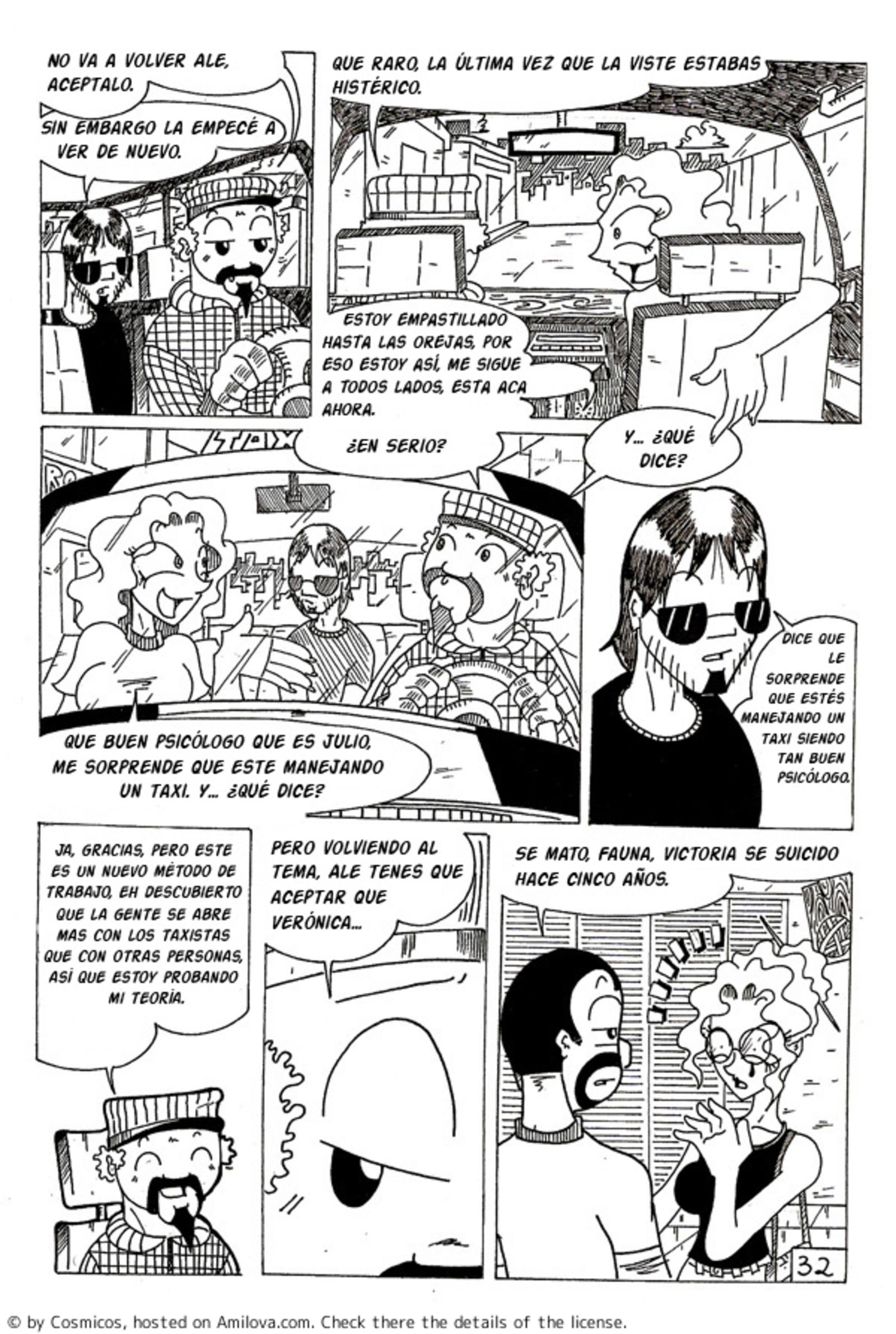 NO VA A VOLVER ALE, ACEPTALO.

SIN EMBARGO LA EMPECÉ A VER DE NUEVO.

QUE RARO, LA ÚLTIMA VEZ QUE LA VISTE ESTABAS HISTÉRICO.

ESTOY EMPASTILLADO HASTA LAS OREJAS, POR ESO ESTOY ASÍ, ME SIGUE A TODOS LADOS, ESTA ACA AHORA.

¿EN SERIO?

Y... ¿QUÉ DICE?

QUE BUEN PSICÓLOGO QUE ES JULIO, ME SORPRENDE QUE ESTE MANEJANDO UN TAXI. Y... ¿QUÉ DICE?

DICE QUE LE SORPRENDE QUE ESTÉS MANEJANDO UN TAXI SIENDO TAN BUEN PSICÓLOGO.

JA, GRACIAS, PERO ESTE ES UN NUEVO MÉTODO DE TRABAJO, EH DESCUBIERTO QUE LA GENTE SE ABRE MAS CON LOS TAXISTAS QUE CON OTRAS PERSONAS, ASÍ QUE ESTOY PROBANDO MI TEORÍA.

PERO VOLVIENDO AL TEMA, ALE TENES QUE ACEPTAR QUE VERÓNICA...

SE MATO, FAUNA, VICTORIA SE SUICIDO HACE CINCO AÑOS.

32

© by Cosmicos, hosted on Amilova.com. Check there the details of the license.